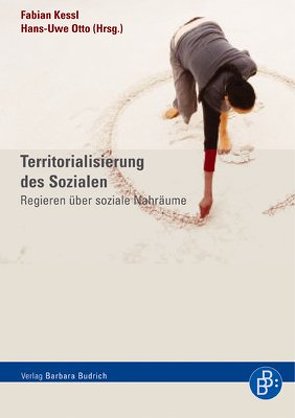 Fabian Kessl
Hans-Uwe Otto (Hrsg.)

Territorialisierung des Sozialen
Regieren über soziale Nahräume

Verlag Barbara Budrich

BB: